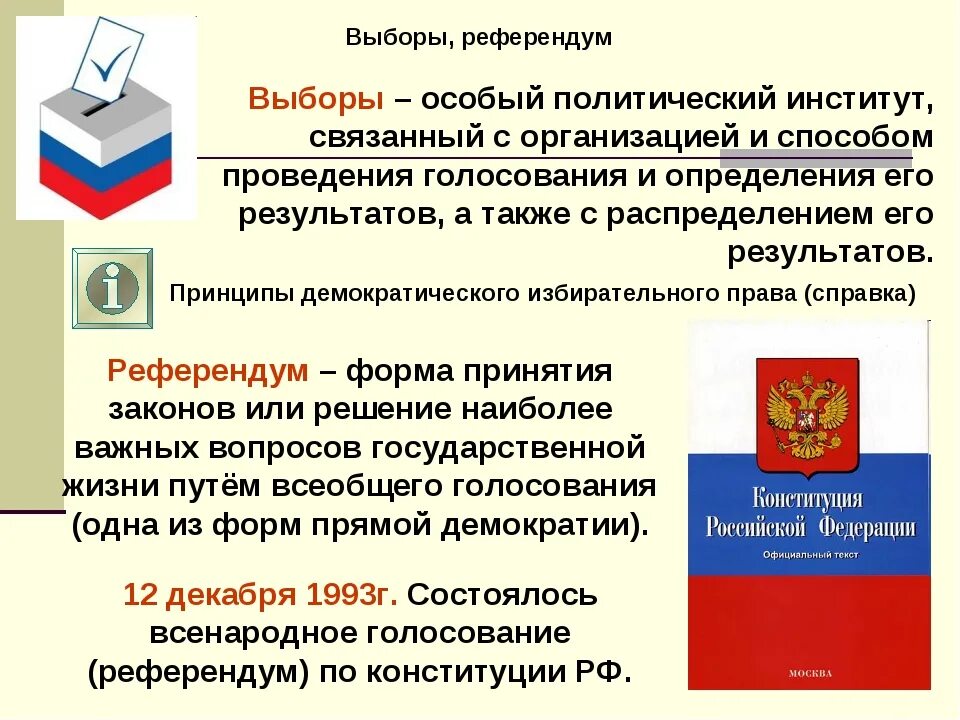 Выборы, референдум

Выборы – особый политический институт, связанный с организацией и способом проведения голосования и определения его результатов, а также с распределением его результатов.

Принципы демократического избирательного права (справка)

Референдум – форма принятия законов или решение наиболее важных вопросов государственной жизни путём всеобщего голосования (одна из форм прямой демократии).

12 декабря 1993г. Состоялось всенародное голосование (референдум) по конституции РФ.

Конституция Российской Федерации
Официальный текст
МОСКВА